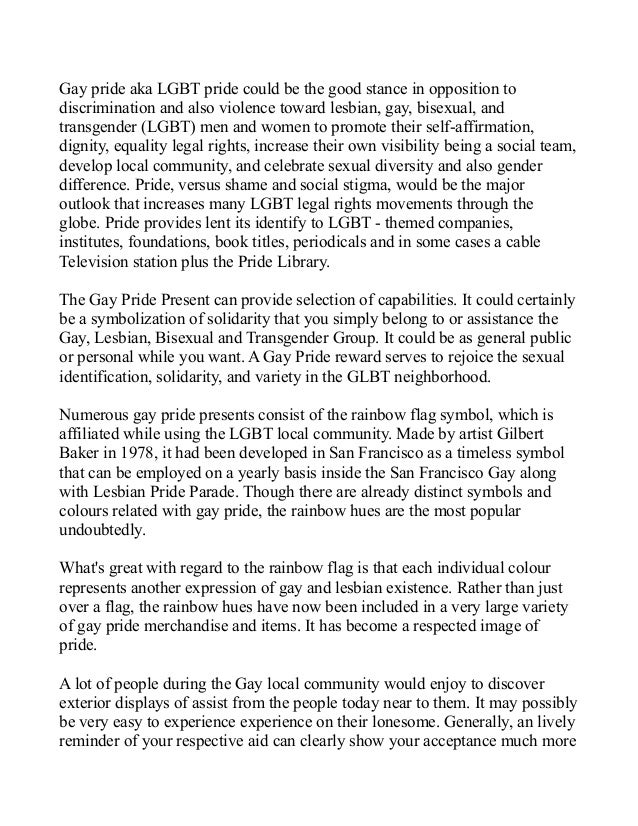 Gay pride aka LGBT pride could be the good stance in opposition to discrimination and also violence toward lesbian, gay, bisexual, and transgender (LGBT) men and women to promote their self-affirmation, dignity, equality legal rights, increase their own visibility being a social team, develop local community, and celebrate sexual diversity and also gender difference. Pride, versus shame and social stigma, would be the major outlook that increases many LGBT legal rights movements through the globe. Pride provides lent its identify to LGBT - themed companies, institutes, foundations, book titles, periodicals and in some cases a cable Television station plus the Pride Library.

The Gay Pride Present can provide selection of capabilities. It could certainly be a symbolization of solidarity that you simply belong to or assistance the Gay, Lesbian, Bisexual and Transgender Group. It could be as general public or personal while you want. A Gay Pride reward serves to rejoice the sexual identification, solidarity, and variety in the GLBT neighborhood.

Numerous gay pride presents consist of the rainbow flag symbol, which is affiliated while using the LGBT local community. Made by artist Gilbert Baker in 1978, it had been developed in San Francisco as a timeless symbol that can be employed on a yearly basis inside the San Francisco Gay along with Lesbian Pride Parade. Though there are already distinct symbols and colours related with gay pride, the rainbow hues are the most popular undoubtedly.

What's great with regard to the rainbow flag is that each individual colour represents another expression of gay and lesbian existence. Rather than just over a flag, the rainbow hues have now been included in a very large variety of gay pride merchandise and items. It has become a respected image of pride.

A lot of people during the Gay local community would enjoy to discover exterior displays of assist from the people today near to them. It may possibly be very easy to experience experience on their lonesome. Generally, an lively reminder of your respective aid can clearly show your acceptance much more